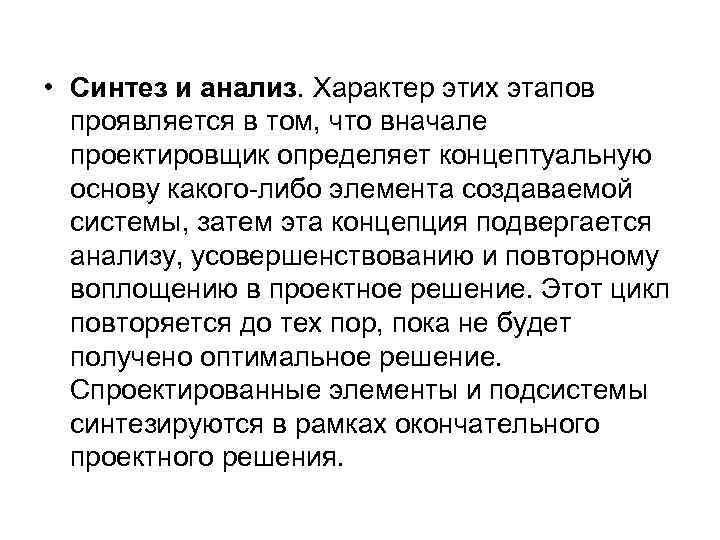 • Синтез и анализ. Характер этих этапов проявляется в том, что вначале проектировщик определяет концептуальную основу какого-либо элемента создаваемой системы, затем эта концепция подвергается анализу, усовершенствованию и повторному воплощению в проектное решение. Этот цикл повторяется до тех пор, пока не будет получено оптимальное решение. Спроектированные элементы и подсистемы синтезируются в рамках окончательного проектного решения.